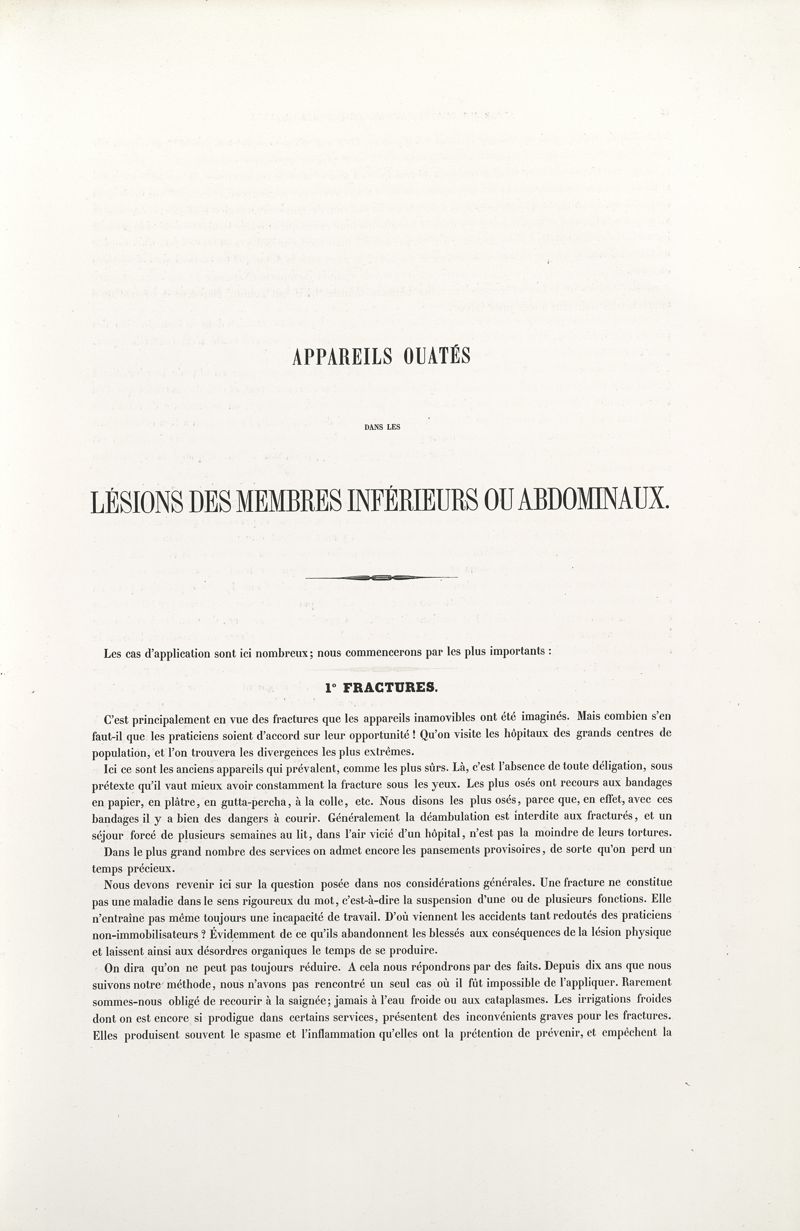 APPAREILS OUATÉS

DANS LES

LÉSIONS DES MEMBRES INFÉRIEURS OU ABDOMINAUX.

Les cas d'application sont ici nombreux; nous commencerons par les plus importants :

1° FRACTURES.

C'est principalement en vue des fractures que les appareils inamovibles ont été imaginés. Mais combien s'en faut-il que les praticiens soient d'accord sur leur opportunité ! Qu'on visite les hôpitaux des grands centres de population, et l'on trouvera les divergences les plus extrêmes.

Ici ce sont les anciens appareils qui prévalent, comme les plus sûrs. Là, c'est l'absence de toute déligation, sous prétexte qu'il vaut mieux avoir constamment la fracture sous les yeux. Les plus osés ont recours aux bandages en papier, en plâtre, en gutta-percha, à la colle, etc. Nous disons les plus osés, parce que, en effet, avec ces bandages il y a bien des dangers à courir. Généralement la déambulation est interdite aux fracturés, et un séjour forcé de plusieurs semaines au lit, dans l'air vicié d'un hôpital, n'est pas la moindre de leurs tortures.

Dans le plus grand nombre des services on admet encore les pansements provisoires, de sorte qu'on perd un temps précieux.

Nous devons revenir ici sur la question posée dans nos considérations générales. Une fracture ne constitue pas une maladie dans le sens rigoureux du mot, c'est-à-dire la suspension d'une ou de plusieurs fonctions. Elle n'entraîne pas même toujours une incapacité de travail. D'où viennent les accidents tant redoutés des praticiens non-immobilisateurs ? Évidemment de ce qu'ils abandonnent les blessés aux conséquences de la lésion physique et laissent ainsi aux désordres organiques le temps de se produire.

On dira qu'on ne peut pas toujours réduire. A cela nous répondrons par des faits. Depuis dix ans que nous suivons notre méthode, nous n'avons pas rencontré un seul cas où il fût impossible de l'appliquer. Rarement sommes-nous obligé de recourir à la saignée; jamais à l'eau froide ou aux cataplasmes. Les irrigations froides dont on est encore si prodigue dans certains services, présentent des inconvénients graves pour les fractures. Elles produisent souvent le spasme et l'inflammation qu'elles ont la prétention de prévenir, et empêchent la